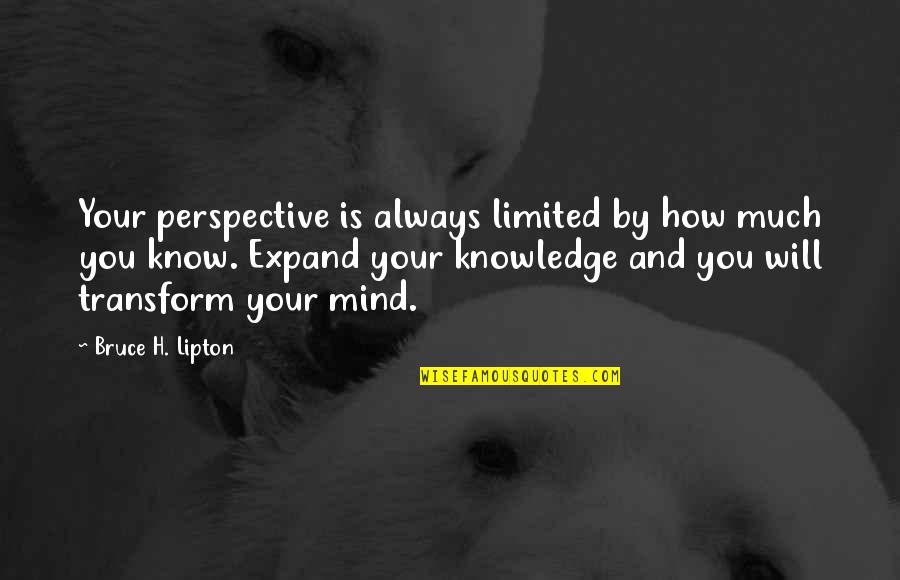 Your perspective is always limited by how much you know. Expand your knowledge and you will transform your mind.

~ Bruce H. Lipton

WISEFAMOUSQUOTES.COM